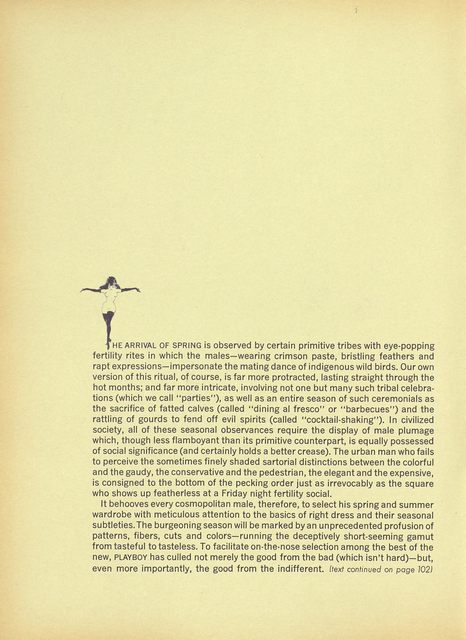 THE ARRIVAL OF SPRING is observed by certain primitive tribes with eye-popping fertility rites in which the males—wearing crimson paste, bristling feathers and rapt expressions—impersonate the mating dance of indigenous wild birds. Our own version of this ritual, of course, is far more protracted, lasting straight through the hot months; and far more intricate, involving not one but many such tribal celebrations (which we call "parties"), as well as an entire season of such ceremonials as the sacrifice of fatted calves (called "dining al fresco" or "barbecues") and the rattling of gourds to fend off evil spirits (called "cocktail-shaking"). In civilized society, all of these seasonal observances require the display of male plumage which, though less flamboyant than its primitive counterpart, is equally possessed of social significance (and certainly holds a better crease). The urban man who fails to perceive the sometimes finely shaded sartorial distinctions between the colorful and the gaudy, the conservative and the pedestrian, the elegant and the expensive, is consigned to the bottom of the pecking order just as irrevocably as the square who shows up featherless at a Friday night fertility social.

It behooves every cosmopolitan male, therefore, to select his spring and summer wardrobe with meticulous attention to the basics of right dress and their seasonal subtleties. The burgeoning season will be marked by an unprecedented profusion of patterns, fibers, cuts and colors—running the deceptively short-seeming gamut from tasteful to tasteless. To facilitate on-the-nose selection among the best of the new, PLAYBOY has culled not merely the good from the bad (which isn't hard)—but, even more importantly, the good from the indifferent. (text continued on page 102)